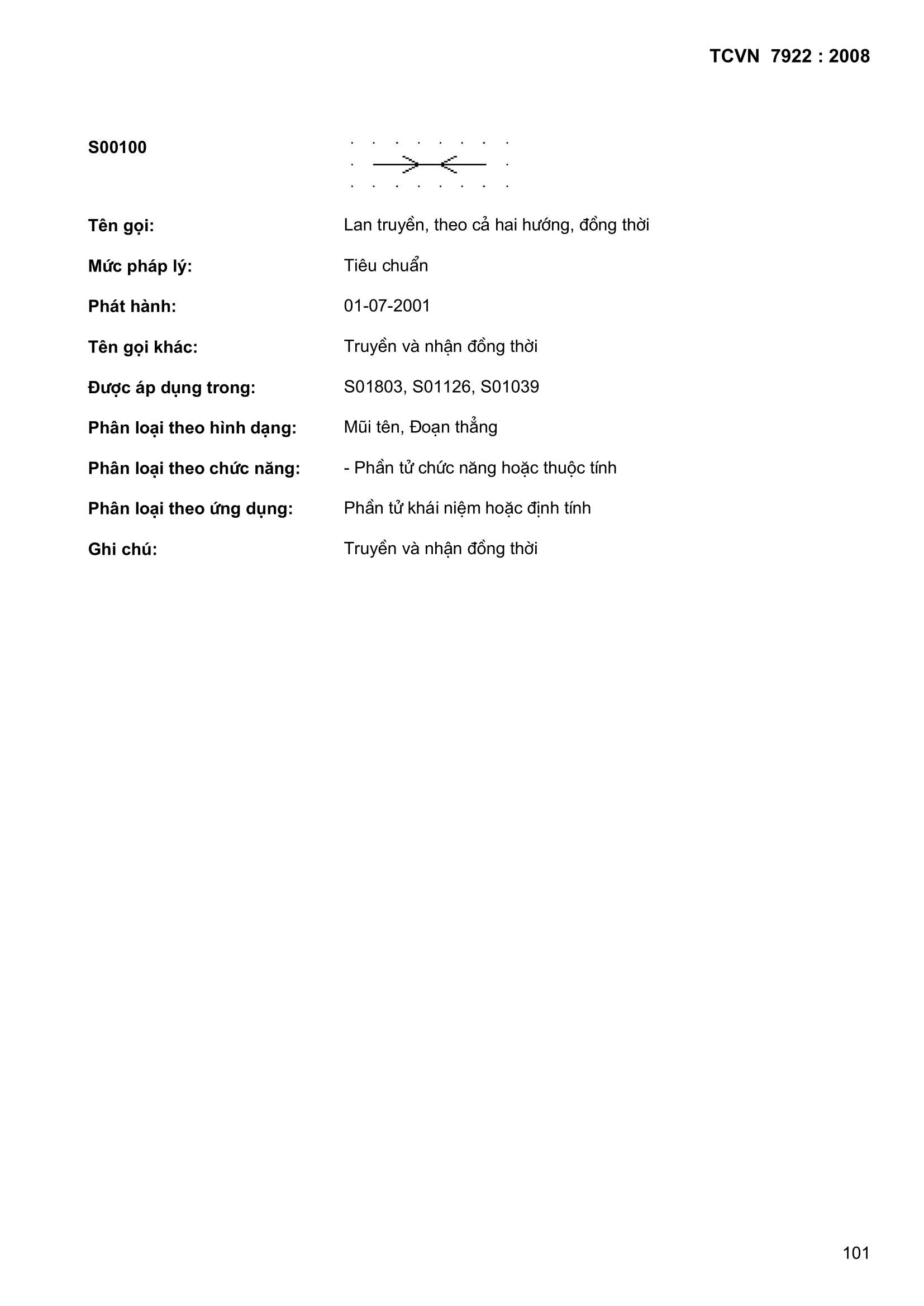 TCVN 7922 : 2008

S00100

Tên gọi: Lan truyền, theo cả hai hướng, đồng thời

Mức pháp lý: Tiêu chuẩn

Phát hành: 01-07-2001

Tên gọi khác: Truyền và nhận đồng thời

Được áp dụng trong: S01803, S01126, S01039

Phân loại theo hình dạng: Mũi tên, Đoạn thẳng

Phân loại theo chức năng: - Phần tử chức năng hoặc thuộc tính

Phân loại theo ứng dụng: Phần tử khái niệm hoặc định tính

Ghi chú: Truyền và nhận đồng thời

101